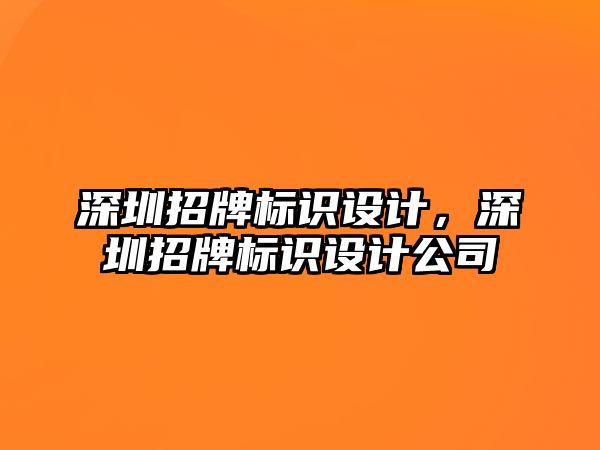 深圳招牌标识设计，深圳招牌标识设计公司